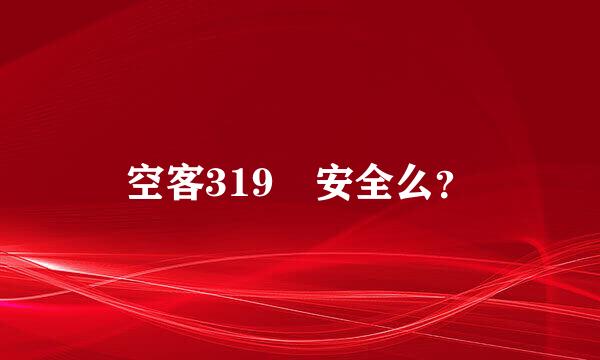 空客319　安全么？